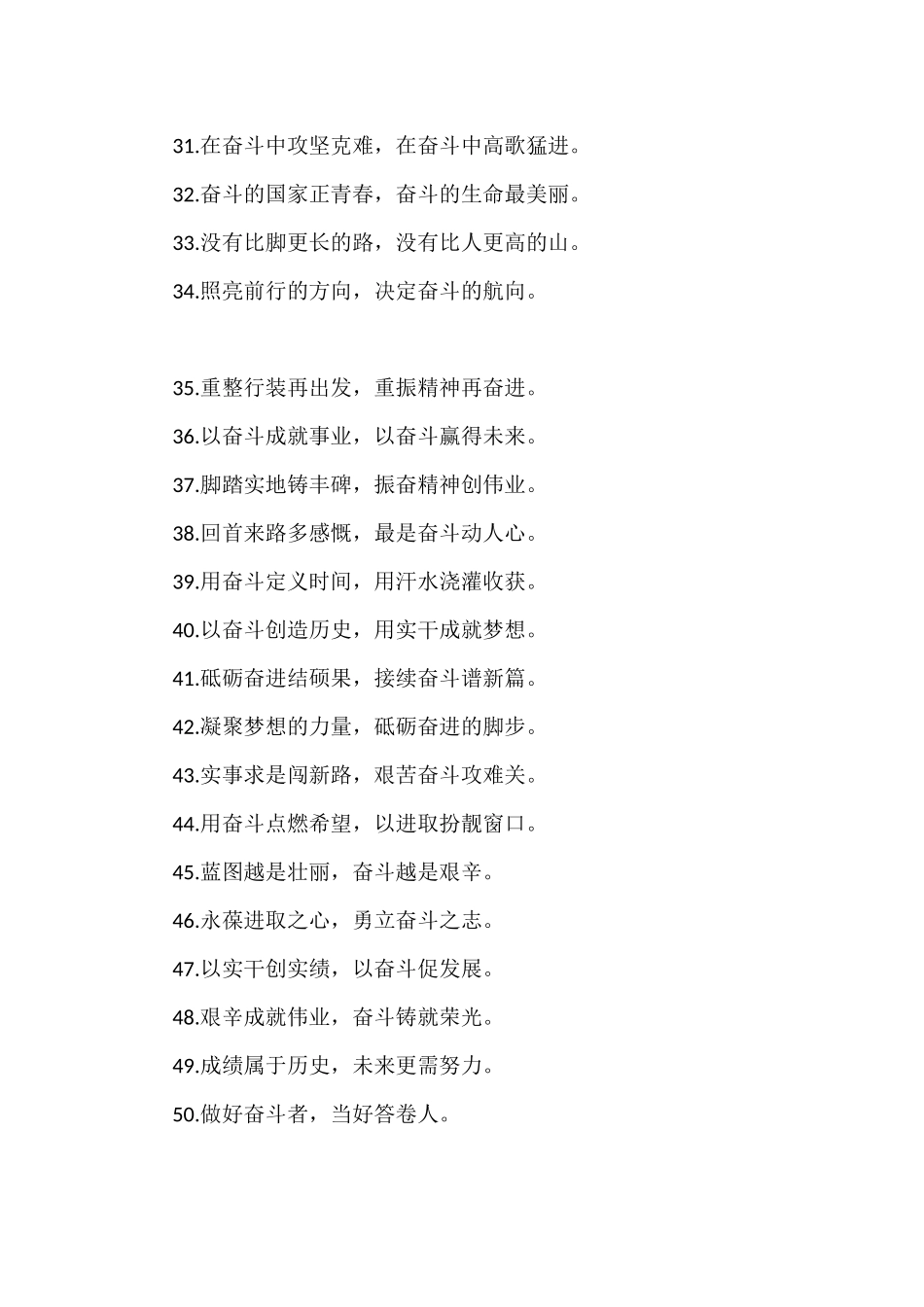 31.在奋斗中攻坚克难，在奋斗中高歌猛进。

32.奋斗的国家正青春，奋斗的生命最美丽。

33.没有比脚更长的路，没有比人更高的山。

34.照亮前行的方向，决定奋斗的航向。

35.重整行装再出发，重振精神再奋进。

36.以奋斗成就事业，以奋斗赢得未来。

37.脚踏实地铸丰碑，振奋精神创伟业。

38.回首来路多感慨，最是奋斗动人心。

39.用奋斗定义时间，用汗水浇灌收获。

40.以奋斗创造历史，用实干成就梦想。

41.砥砺奋进结硕果，接续奋斗谱新篇。

42.凝聚梦想的力量，砥砺奋进的脚步。

43.实事求是闯新路，艰苦奋斗攻难关。

44.用奋斗点燃希望，以进取扮靓窗口。

45.蓝图越是壮丽，奋斗越是艰辛。

46.永葆进取之心，勇立奋斗之志。

47.以实干创实绩，以奋斗促发展。

48.艰辛成就伟业，奋斗铸就荣光。

49.成绩属于历史，未来更需努力。

50.做好奋斗者，当好答卷人。